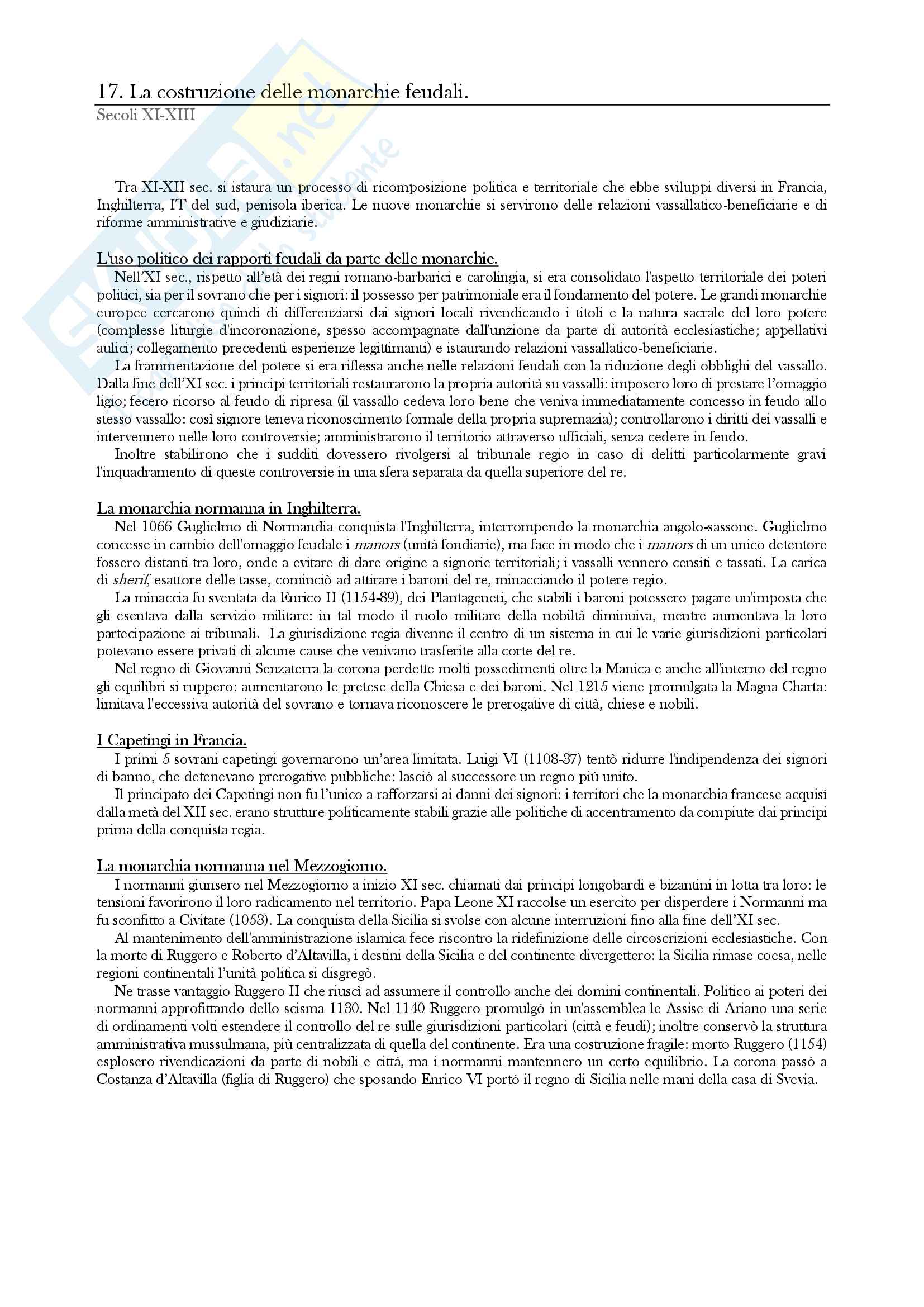 17. La costruzione delle monarchie feudali.
Secoli XI-XIII

Tra XI-XII sec. si istaura un processo di ricomposizione politica e territoriale che ebbe sviluppi diversi in Francia, Inghilterra, IT del sud, penisola iberica. Le nuove monarchie si servirono delle relazioni vassallatico-beneficiarie e di riforme amministrative e giudiziarie.

L'uso politico dei rapporti feudali da parte delle monarchie.
Nell'XI sec., rispetto all'età dei regni romano-barbarici e carolingia, si era consolidato l'aspetto territoriale dei poteri politici, sia per il sovrano che per i signori: il possesso per patrimoniale era il fondamento del potere. Le grandi monarchie europee cercarono quindi di differenziarsi dai signori locali rivendicando i titoli e la natura sacrale del loro potere (complesse liturgie d'incoronazione, spesso accompagnate dall'unzione da parte di autorità ecclesiastiche; appellativi aulici; collegamento precedenti esperienze legittimanti) e istaurando relazioni vassallatico-beneficiarie.
La frammentazione del potere si era riflessa anche nelle relazioni feudali con la riduzione degli obblighi del vassallo. Dalla fine dell'XI sec. i principi territoriali restaurarono la propria autorità su vassalli: imposero loro di prestare l'omaggio ligio; fecero ricorso al feudo di ripresa (il vassallo cedeva loro bene che veniva immediatamente concesso in feudo allo stesso vassallo: così signore teneva riconoscimento formale della propria supremazia); controllarono i diritti dei vassalli e intervennero nelle loro controversie; amministrarono il territorio attraverso ufficiali, senza cedere in feudo.
Inoltre stabilirono che i sudditi dovessero rivolgersi al tribunale regio in caso di delitti particolarmente gravi l'inquadramento di queste controversie in una sfera separata da quella superiore del re.

La monarchia normanna in Inghilterra.
Nel 1066 Guglielmo di Normandia conquista l'Inghilterra, interrompendo la monarchia angolo-sassone. Guglielmo concesse in cambio dell'omaggio feudale i manors (unità fondiarie), ma face in modo che i manors di un unico detentore fossero distanti tra loro, onde a evitare di dare origine a signorie territoriali; i vassalli vennero censiti e tassati. La carica di sherif, esattore delle tasse, cominciò ad attirare i baroni del re, minacciando il potere regio.
La minaccia fu sventata da Enrico II (1154-89), dei Plantageneti, che stabilì i baroni potessero pagare un'imposta che gli esentava dalla servizio militare: in tal modo il ruolo militare della nobiltà diminuiva, mentre aumentava la loro partecipazione ai tribunali. La giurisdizione regia divenne il centro di un sistema in cui le varie giurisdizioni particolari potevano essere privati di alcune cause che venivano trasferite alla corte del re.
Nel regno di Giovanni Senzaterra la corona perdette molti possedimenti oltre la Manica e anche all'interno del regno gli equilibri si ruppero: aumentarono le pretese della Chiesa e dei baroni. Nel 1215 viene promulgata la Magna Charta: limitava l'eccessiva autorità del sovrano e tornava riconoscere le prerogative di città, chiese e nobili.

I Capetingi in Francia.
I primi 5 sovrani capetingi governarono un'area limitata. Luigi VI (1108-37) tentò ridurre l'indipendenza dei signori di banno, che detenevano prerogative pubbliche: lasciò al successore un regno più unito.
Il principato dei Capetingi non fu l'unico a rafforzarsi ai danni dei signori: i territori che la monarchia francese acquisì dalla metà del XII sec. erano strutture politicamente stabili grazie alle politiche di accentramento da compiute dai principi prima della conquista regia.

La monarchia normanna nel Mezzogiorno.
I normanni giunsero nel Mezzogiorno a inizio XI sec. chiamati dai principi longobardi e bizantini in lotta tra loro: le tensioni favorirono il loro radicamento nel territorio. Papa Leone XI raccolse un esercito per disperdere i Normanni ma fu sconfitto a Civitate (1053). La conquista della Sicilia si svolse con alcune interruzioni fino alla fine dell'XI sec.
Al mantenimento dell'amministrazione islamica fece riscontro la ridefinizione delle circoscrizioni ecclesiastiche. Con la morte di Ruggero e Roberto d'Altavilla, i destini della Sicilia e del continente divergettero: la Sicilia rimase coesa, nelle regioni continentali l'unità politica si disgregò.
Ne trasse vantaggio Ruggero II che riuscì ad assumere il controllo anche dei domini continentali. Politico ai poteri dei normanni approfittando dello scisma 1130. Nel 1140 Ruggero promulgò in un'assemblea le Assise di Ariano una serie di ordinamenti volti estendere il controllo del re sulle giurisdizioni particolari (città e feudi); inoltre conservò la struttura amministrativa mussulmana, più centralizzata di quella del continente. Era una costruzione fragile: morto Ruggero (1154) esplosero rivendicazioni da parte di nobili e città, ma i normanni mantennero un certo equilibrio. La corona passò a Costanza d'Altavilla (figlia di Ruggero) che sposando Enrico VI portò il regno di Sicilia nelle mani della casa di Svevia.